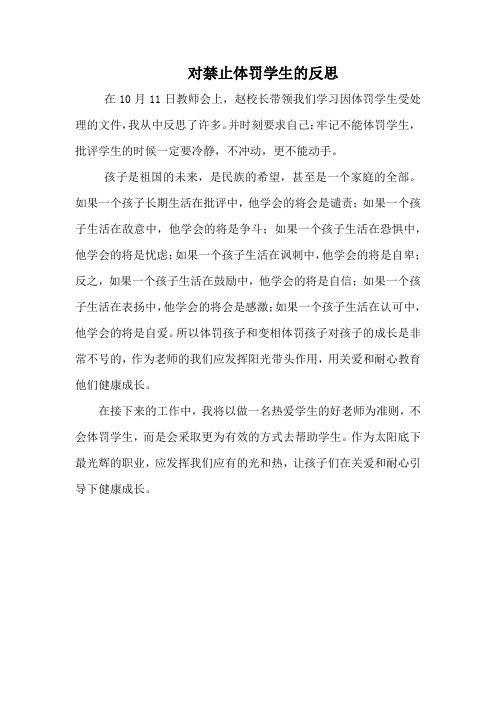 对禁止体罚学生的反思

在 10 月 11 日教师会上，赵校长带领我们学习因体罚学生受处理的文件，我从中反思了许多。并时刻要求自己：牢记不能体罚学生，批评学生的时候一定要冷静，不冲动，更不能动手。

孩子是祖国的未来，是民族的希望，甚至是一个家庭的全部。如果一个孩子长期生活在批评中，他学会的将会是谴责；如果一个孩子生活在敌意中，他学会的将是争斗；如果一个孩子生活在恐惧中，他学会的将是忧虑；如果一个孩子生活在讽刺中，他学会的将是自卑；反之，如果一个孩子生活在鼓励中，他学会的将是自信；如果一个孩子生活在表扬中，他学会的将会是感激；如果一个孩子生活在认可中，他学会的将是自爱。所以体罚孩子和变相体罚孩子对孩子的成长是非常不号的，作为老师的我们应发挥阳光带头作用，用关爱和耐心教育他们健康成长。

在接下来的工作中，我将以做一名热爱学生的好老师为准则，不会体罚学生，而是会采取更为有效的方式去帮助学生。作为太阳底下最光辉的职业，应发挥我们应有的光和热，让孩子们在关爱和耐心引导下健康成长。